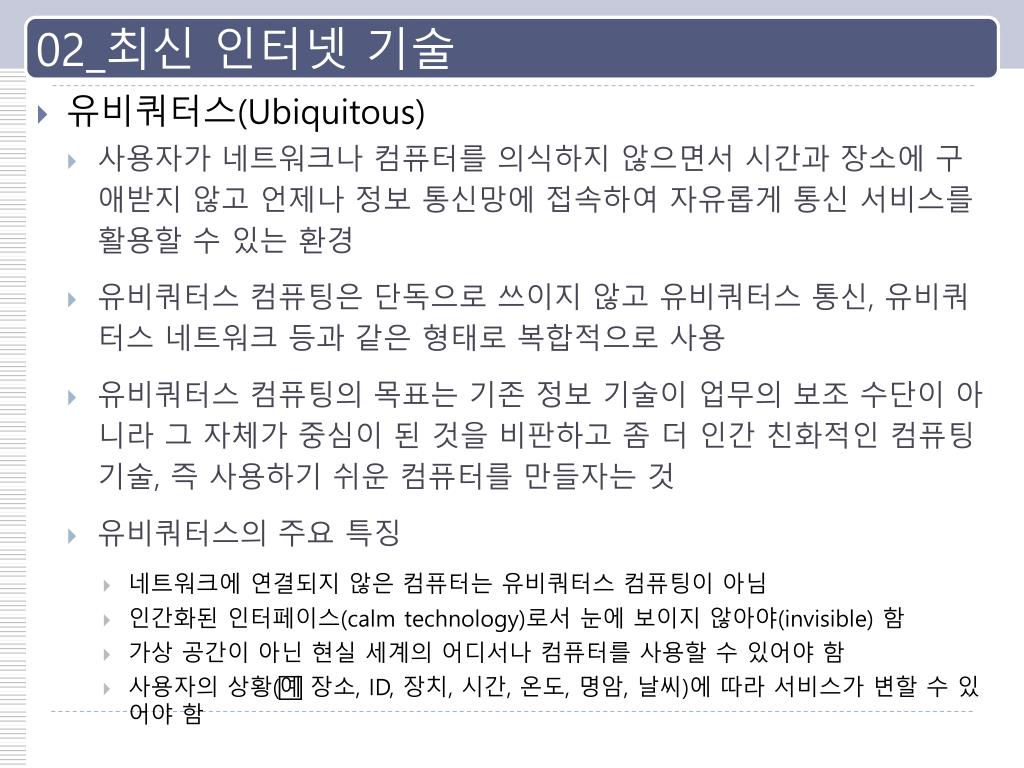 02_최신 인터넷 기술

유비쿼터스(Ubiquitous)

사용자가 네트워크나 컴퓨터를 의식하지 않으면서 시간과 장소에 구애받지 않고 언제나 정보 통신망에 접속하여 자유롭게 통신 서비스를 활용할 수 있는 환경

유비쿼터스 컴퓨팅은 단독으로 쓰이지 않고 유비쿼터스 통신, 유비쿼터스 네트워크 등과 같은 형태로 복합적으로 사용

유비쿼터스 컴퓨팅의 목표는 기존 정보 기술이 업무의 보조 수단이 아니라 그 자체가 중심이 된 것을 비판하고 좀 더 인간 친화적인 컴퓨팅 기술, 즉 사용하기 쉬운 컴퓨터를 만들자는 것

유비쿼터스의 주요 특징

네트워크에 연결되지 않은 컴퓨터는 유비쿼터스 컴퓨팅이 아님

인간화된 인터페이스(calm technology)로서 눈에 보이지 않아야(invisible) 함

가상 공간이 아닌 현실 세계의 어디서나 컴퓨터를 사용할 수 있어야 함

사용자의 상황(예 장소, ID, 장치, 시간, 온도, 명암, 날씨)에 따라 서비스가 변할 수 있어야 함